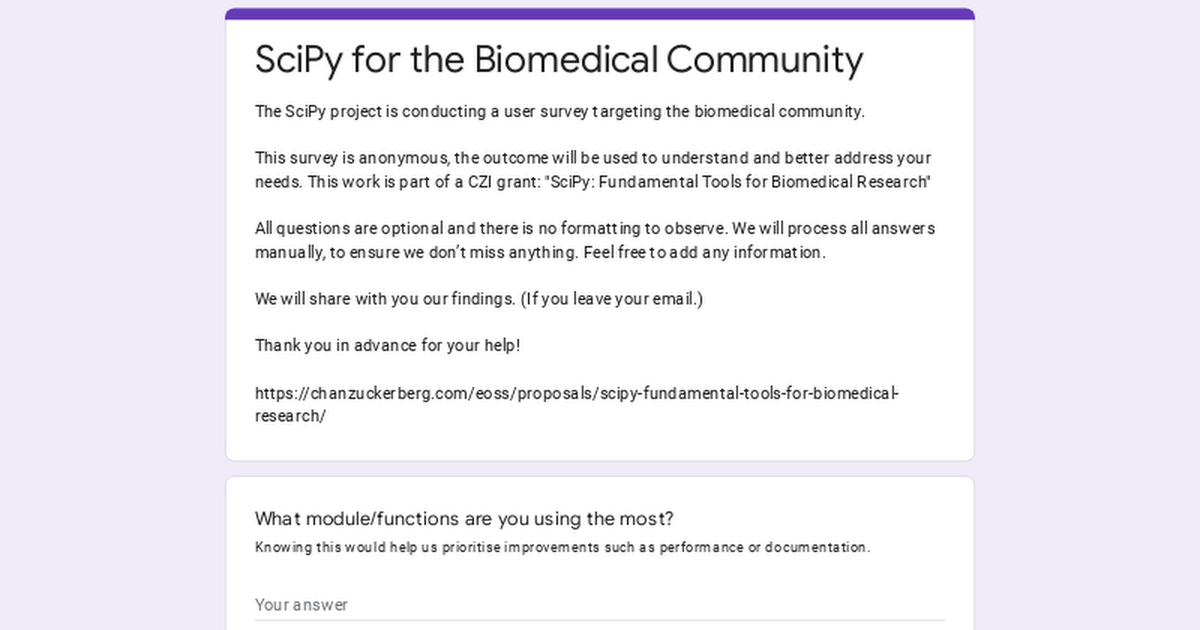 SciPy for the Biomedical Community

The SciPy project is conducting a user survey targeting the biomedical community.

This survey is anonymous, the outcome will be used to understand and better address your needs. This work is part of a CZI grant: "SciPy: Fundamental Tools for Biomedical Research"

All questions are optional and there is no formatting to observe. We will process all answers manually, to ensure we don't miss anything. Feel free to add any information.

We will share with you our findings. (If you leave your email.)

Thank you in advance for your help!

https://chanzuckerberg.com/eoss/proposals/scipy-fundamental-tools-for-biomedical-research/

What module/functions are you using the most?
Knowing this would help us prioritise improvements such as performance or documentation.

Your answer